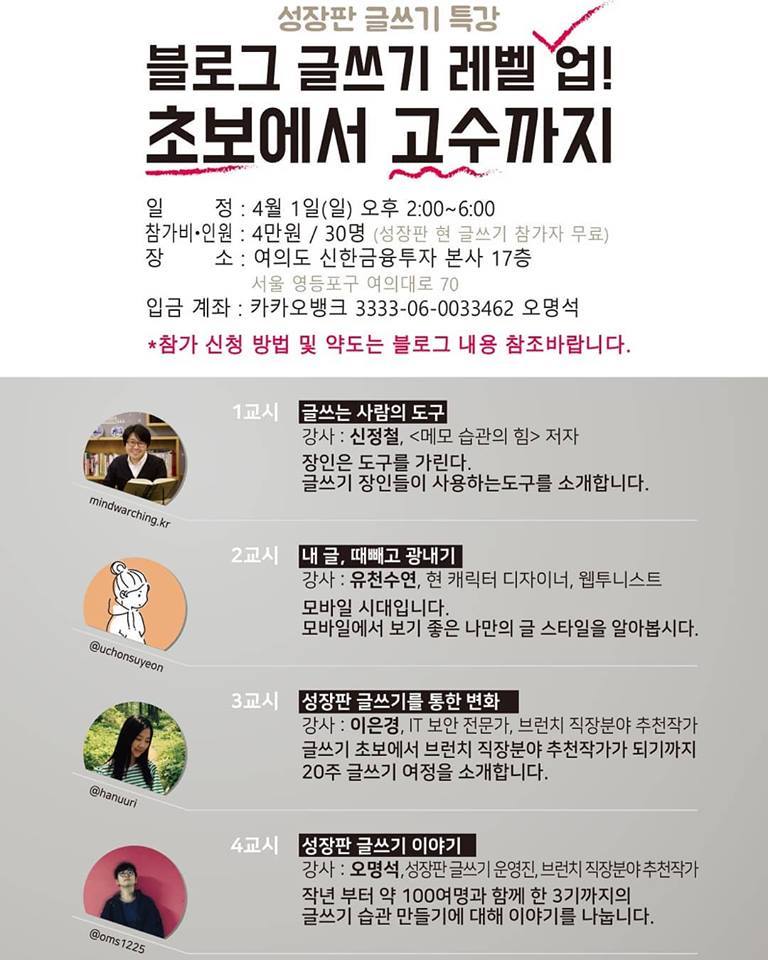 성장판 글쓰기 특강

블로그 글쓰기 레벨 업!

초보에서 고수까지

일 정 : 4월 1일(일) 오후 2:00~6:00
참가비•인원 : 4만원 / 30명 (성장판 현 글쓰기 참가자 무료)
장 소 : 여의도 신한금융투자 본사 17층
서울 영등포구 여의대로 70
입금 계좌 : 카카오뱅크 3333-06-0033462 오명석

*참가 신청 방법 및 약도는 블로그 내용 참조바랍니다.

mindwarching.kr

1교시 글쓰는 사람의 도구
강사 : 신정철, <메모 습관의 힘> 저자
장인은 도구를 가린다.
글쓰기 장인들이 사용하는도구를 소개합니다.

@uchonsuyeon

2교시 내 글, 때빼고 광내기
강사 : 유천수연, 현 캐릭터 디자이너, 웹투니스트
모바일 시대입니다.
모바일에서 보기 좋은 나만의 글 스타일을 알아봅시다.

@hanuuri

3교시 성장판 글쓰기를 통한 변화
강사 : 이은경, IT 보안 전문가, 브런치 직장분야 추천작가
글쓰기 초보에서 브런치 직장분야 추천작가가 되기까지
20주 글쓰기 여정을 소개합니다.

@oms1225

4교시 성장판 글쓰기 이야기
강사 : 오명석, 성장판 글쓰기 운영진, 브런치 직장분야 추천작가
작년 부터 약 100여명과 함께 한 3기까지의
글쓰기 습관 만들기에 대해 이야기를 나눕니다.